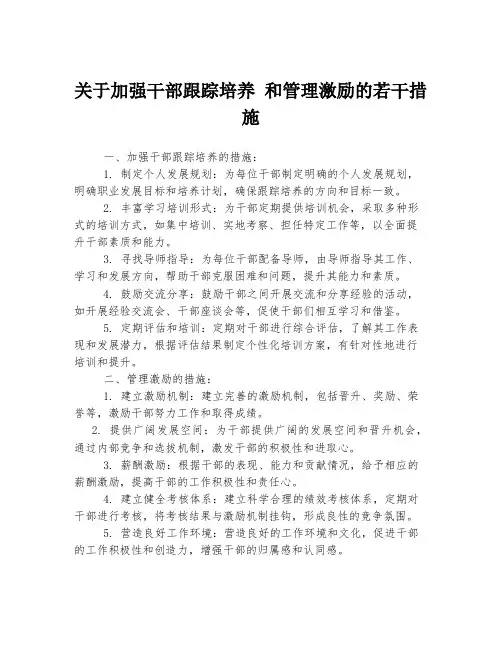 关于加强干部跟踪培养 和管理激励的若干措施

一、加强干部跟踪培养的措施：

1. 制定个人发展规划：为每位干部制定明确的个人发展规划，明确职业发展目标和培养计划，确保跟踪培养的方向和目标一致。

2. 丰富学习培训形式：为干部定期提供培训机会，采取多种形式的培训方式，如集中培训、实地考察、担任特定工作等，以全面提升干部素质和能力。

3. 寻找导师指导：为每位干部配备导师，由导师指导其工作、学习和发展方向，帮助干部克服困难和问题，提升其能力和素质。

4. 鼓励交流分享：鼓励干部之间开展交流和分享经验的活动，如开展经验交流会、干部座谈会等，促使干部们相互学习和借鉴。

5. 定期评估和培训：定期对干部进行综合评估，了解其工作表现和发展潜力，根据评估结果制定个性化培训方案，有针对性地进行培训和提升。

二、管理激励的措施：

1. 建立激励机制：建立完善的激励机制，包括晋升、奖励、荣誉等，激励干部努力工作和取得成绩。

2. 提供广阔发展空间：为干部提供广阔的发展空间和晋升机会，通过内部竞争和选拔机制，激发干部的积极性和进取心。

3. 薪酬激励：根据干部的表现、能力和贡献情况，给予相应的薪酬激励，提高干部的工作积极性和责任心。

4. 建立健全考核体系：建立科学合理的绩效考核体系，定期对干部进行考核，将考核结果与激励机制挂钩，形成良性的竞争氛围。

5. 营造良好工作环境：营造良好的工作环境和文化，促进干部的工作积极性和创造力，增强干部的归属感和认同感。